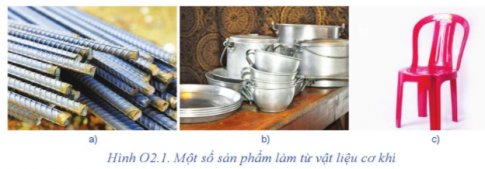 a)

b)

c)

Hình O2.1. Một số sản phẩm làm từ vật liệu cơ khí